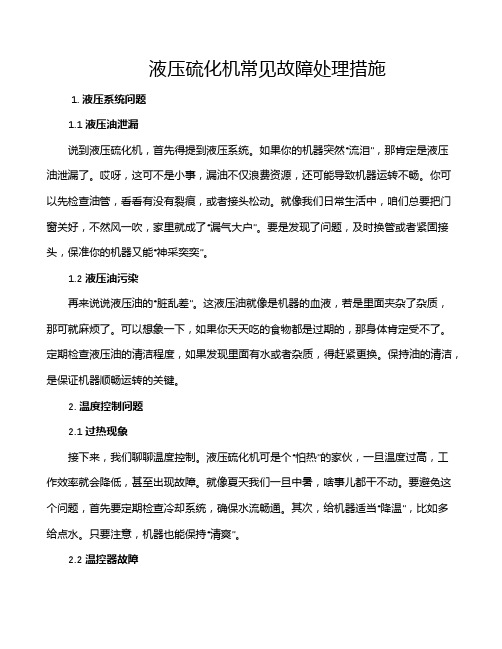 液压硫化机常见故障处理措施

1. 液压系统问题

1.1 液压油泄漏

说到液压硫化机，首先得提到液压系统。如果你的机器突然“流泪”，那肯定是液压油泄漏了。哎呀，这可不是小事，漏油不仅浪费资源，还可能导致机器运转不畅。你可以先检查油管，看看有没有裂痕，或者接头松动。就像我们日常生活中，咱们总要把门窗关好，不然风一吹，家里就成了“漏气大户”。要是发现了问题，及时换管或者紧固接头，保准你的机器又能“神采奕奕”。

1.2 液压油污染

再来说说液压油的“脏乱差”。这液压油就像是机器的血液，若是里面夹杂了杂质，那可就麻烦了。可以想象一下，如果你天天吃的食物都是过期的，那身体肯定受不了。定期检查液压油的清洁程度，如果发现里面有水或者杂质，得赶紧更换。保持油的清洁，是保证机器顺畅运转的关键。

2. 温度控制问题

2.1 过热现象

接下来，我们聊聊温度控制。液压硫化机可是个“怕热”的家伙，一旦温度过高，工作效率就会降低，甚至出现故障。就像夏天我们一旦中暑，啥事儿都干不动。要避免这个问题，首先要定期检查冷却系统，确保水流畅通。其次，给机器适当“降温”，比如多给点水。只要注意，机器也能保持“清爽”。

2.2 温控器故障